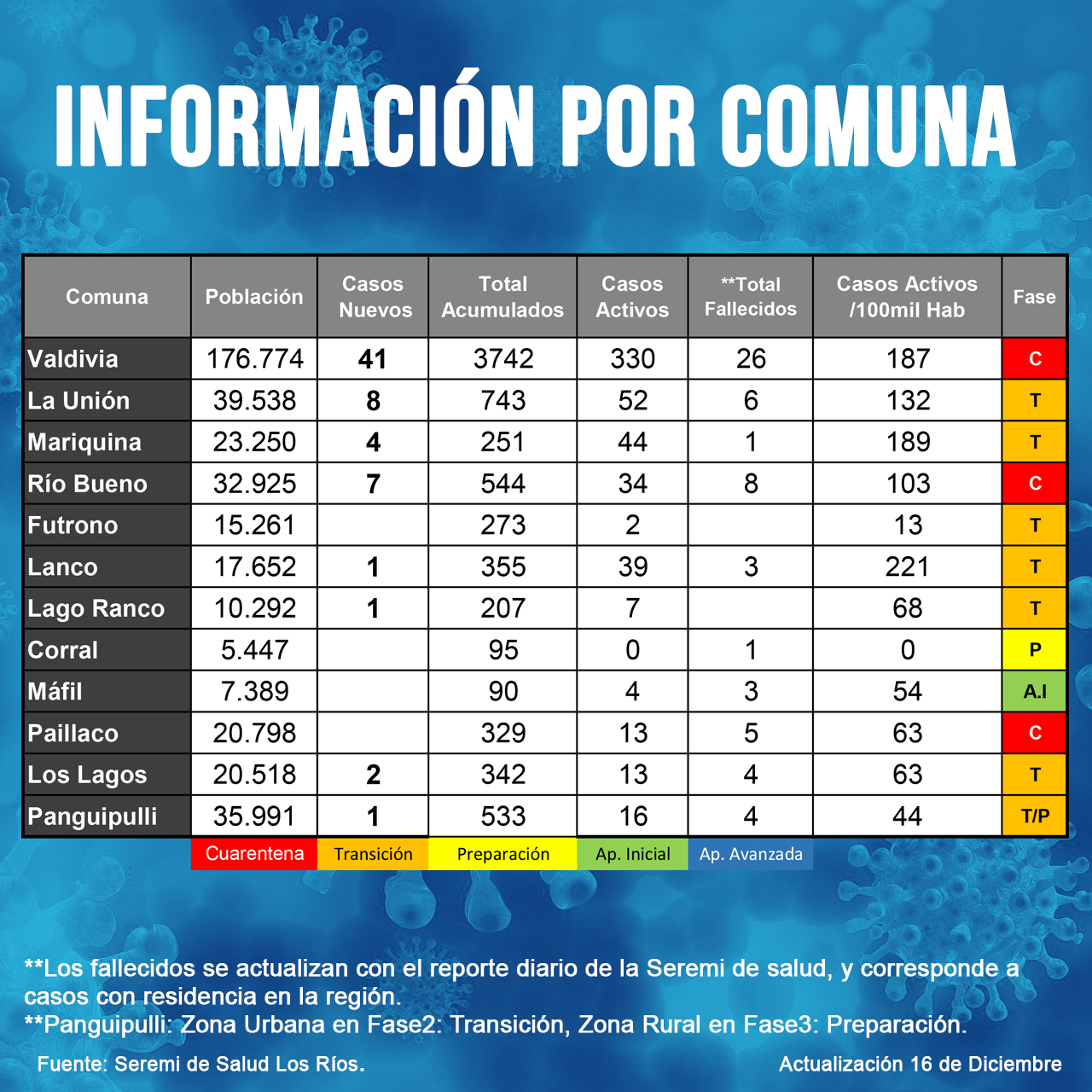 INFORMACIÓN POR COMUNA

| Comuna | Población | Casos Nuevos | Total Acumulados | Casos Activos | **Total Fallecidos | Casos Activos /100mil Hab | Fase |
|---|---|---|---|---|---|---|---|
| Valdivia | 176.774 | 41 | 3742 | 330 | 26 | 187 | C |
| La Unión | 39.538 | 8 | 743 | 52 | 6 | 132 | T |
| Mariquina | 23.250 | 4 | 251 | 44 | 1 | 189 | T |
| Río Bueno | 32.925 | 7 | 544 | 34 | 8 | 103 | C |
| Futrono | 15.261 | | 273 | 2 | | 13 | T |
| Lanco | 17.652 | 1 | 355 | 39 | 3 | 221 | T |
| Lago Ranco | 10.292 | 1 | 207 | 7 | | 68 | T |
| Corral | 5.447 | | 95 | 0 | 1 | 0 | P |
| Máfil | 7.389 | | 90 | 4 | 3 | 54 | A.I |
| Paillaco | 20.798 | | 329 | 13 | 5 | 63 | C |
| Los Lagos | 20.518 | 2 | 342 | 13 | 4 | 63 | T |
| Panguipulli | 35.991 | 1 | 533 | 16 | 4 | 44 | T/P |

Cuarentena Transición Preparación Ap. Inicial Ap. Avanzada

**Los fallecidos se actualizan con el reporte diario de la Seremi de salud, y corresponde a casos con residencia en la región.
**Panguipulli: Zona Urbana en Fase2: Transición, Zona Rural en Fase3: Preparación.

Fuente: Seremi de Salud Los Ríos.

Actualización 16 de Diciembre